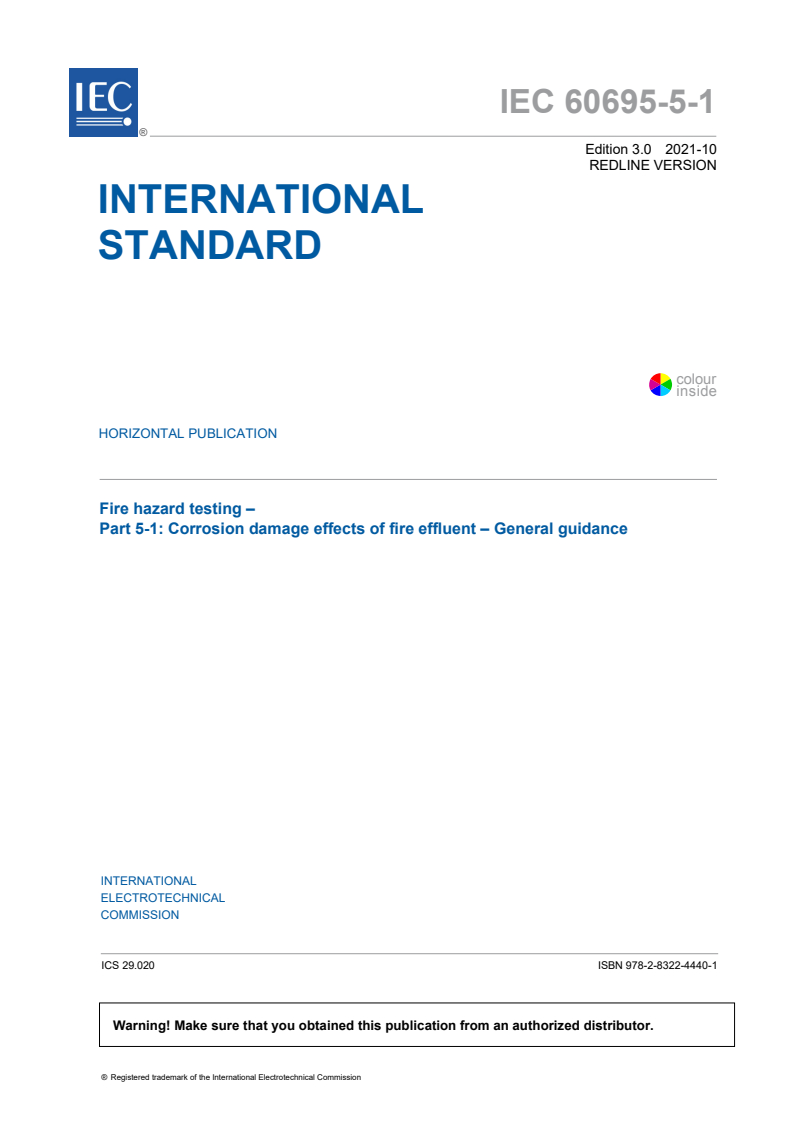 IEC ®

IEC 60695-5-1

Edition 3.0 2021-10
REDLINE VERSION

INTERNATIONAL STANDARD

colour inside

HORIZONTAL PUBLICATION

Fire hazard testing –
Part 5-1: Corrosion damage effects of fire effluent – General guidance

INTERNATIONAL ELECTROTECHNICAL COMMISSION

ICS 29.020

ISBN 978-2-8322-4440-1

Warning! Make sure that you obtained this publication from an authorized distributor.

® Registered trademark of the International Electrotechnical Commission